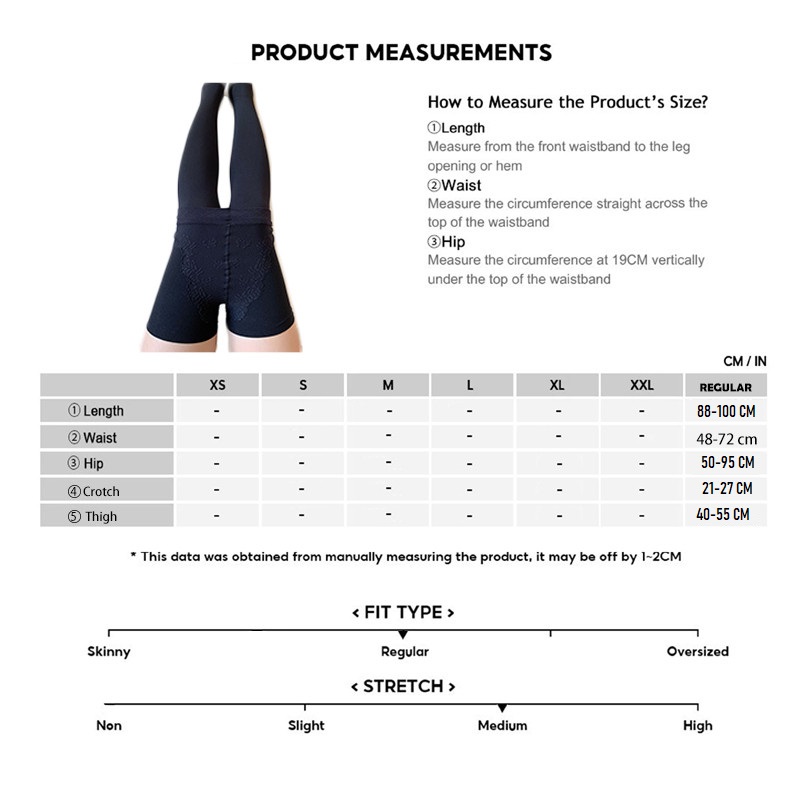 PRODUCT MEASUREMENTS

How to Measure the Product's Size?

①Length
Measure from the front waistband to the leg opening or hem

②Waist
Measure the circumference straight across the top of the waistband

③Hip
Measure the circumference at 19CM vertically under the top of the waistband

CM / IN

| | XS | S | M | L | XL | XXL | REGULAR |
|---|---|---|---|---|---|---|---|
| ① Length | - | - | - | - | - | - | 88-100 CM |
| ② Waist | - | - | - | - | - | - | 48-72 cm |
| ③ Hip | - | - | - | - | - | - | 50-95 CM |
| ④ Crotch | - | - | - | - | - | - | 21-27 CM |
| ⑤ Thigh | - | - | - | - | - | - | 40-55 CM |

* This data was obtained from manually measuring the product, it may be off by 1~2CM

< FIT TYPE >

Skinny Regular Oversized

< STRETCH >

Non Slight Medium High